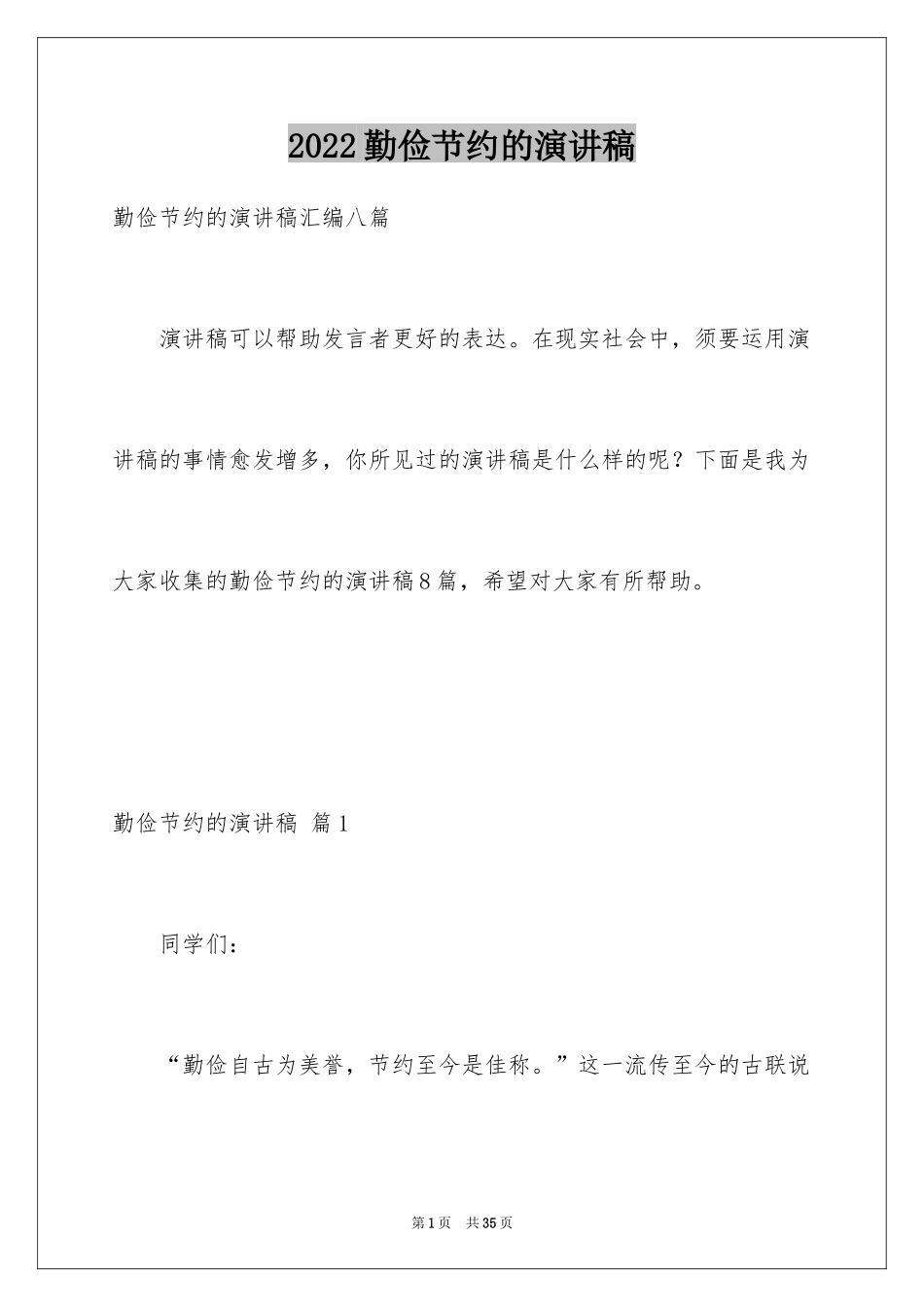 2022勤俭节约的演讲稿

勤俭节约的演讲稿汇编八篇

演讲稿可以帮助发言者更好的表达。在现实社会中，须要运用演讲稿的事情愈发增多，你所见过的演讲稿是什么样的呢？下面是我为大家收集的勤俭节约的演讲稿8篇，希望对大家有所帮助。

勤俭节约的演讲稿 篇1

同学们：

“勤俭自古为美誉，节约至今是佳称。”这一流传至今的古联说

第1页 共35页